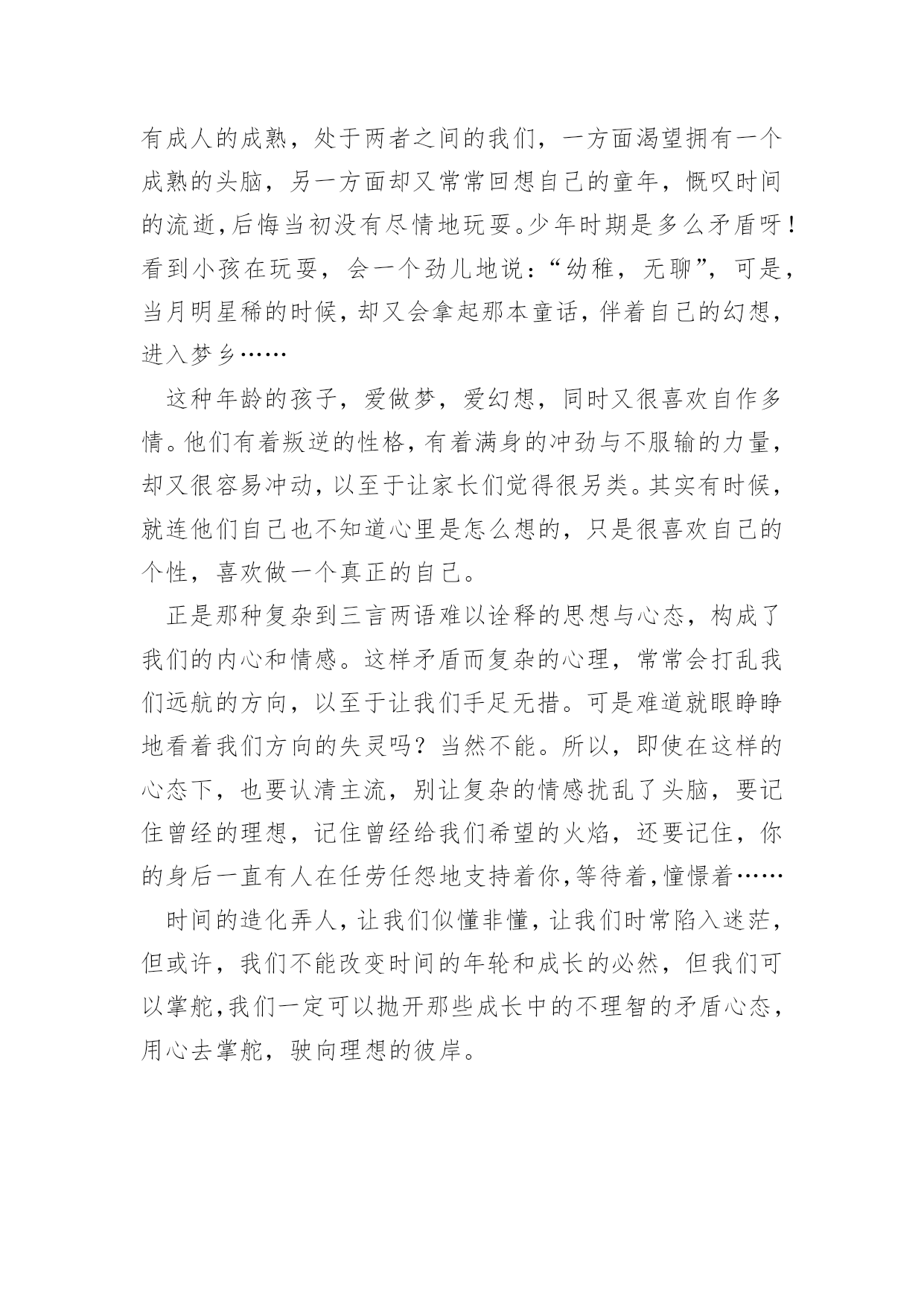 有成人的成熟，处于两者之间的我们，一方面渴望拥有一个成熟的头脑，另一方面却又常常回想自己的童年，慨叹时间的流逝,后悔当初没有尽情地玩耍。少年时期是多么矛盾呀！看到小孩在玩耍，会一个劲儿地说：“幼稚，无聊”，可是，当月明星稀的时候，却又会拿起那本童话，伴着自己的幻想，进入梦乡……

这种年龄的孩子，爱做梦，爱幻想，同时又很喜欢自作多情。他们有着叛逆的性格，有着满身的冲劲与不服输的力量，却又很容易冲动，以至于让家长们觉得很另类。其实有时候，就连他们自己也不知道心里是怎么想的，只是很喜欢自己的个性，喜欢做一个真正的自己。

正是那种复杂到三言两语难以诠释的思想与心态，构成了我们的内心和情感。这样矛盾而复杂的心理，常常会打乱我们远航的方向，以至于让我们手足无措。可是难道就眼睁睁地看着我们方向的失灵吗？当然不能。所以，即使在这样的心态下，也要认清主流，别让复杂的情感扰乱了头脑，要记住曾经的理想，记住曾经给我们希望的火焰，还要记住，你的身后一直有人在任劳任怨地支持着你,等待着,憧憬着……

时间的造化弄人，让我们似懂非懂，让我们时常陷入迷茫，但或许，我们不能改变时间的年轮和成长的必然，但我们可以掌舵,我们一定可以抛开那些成长中的不理智的矛盾心态，用心去掌舵，驶向理想的彼岸。